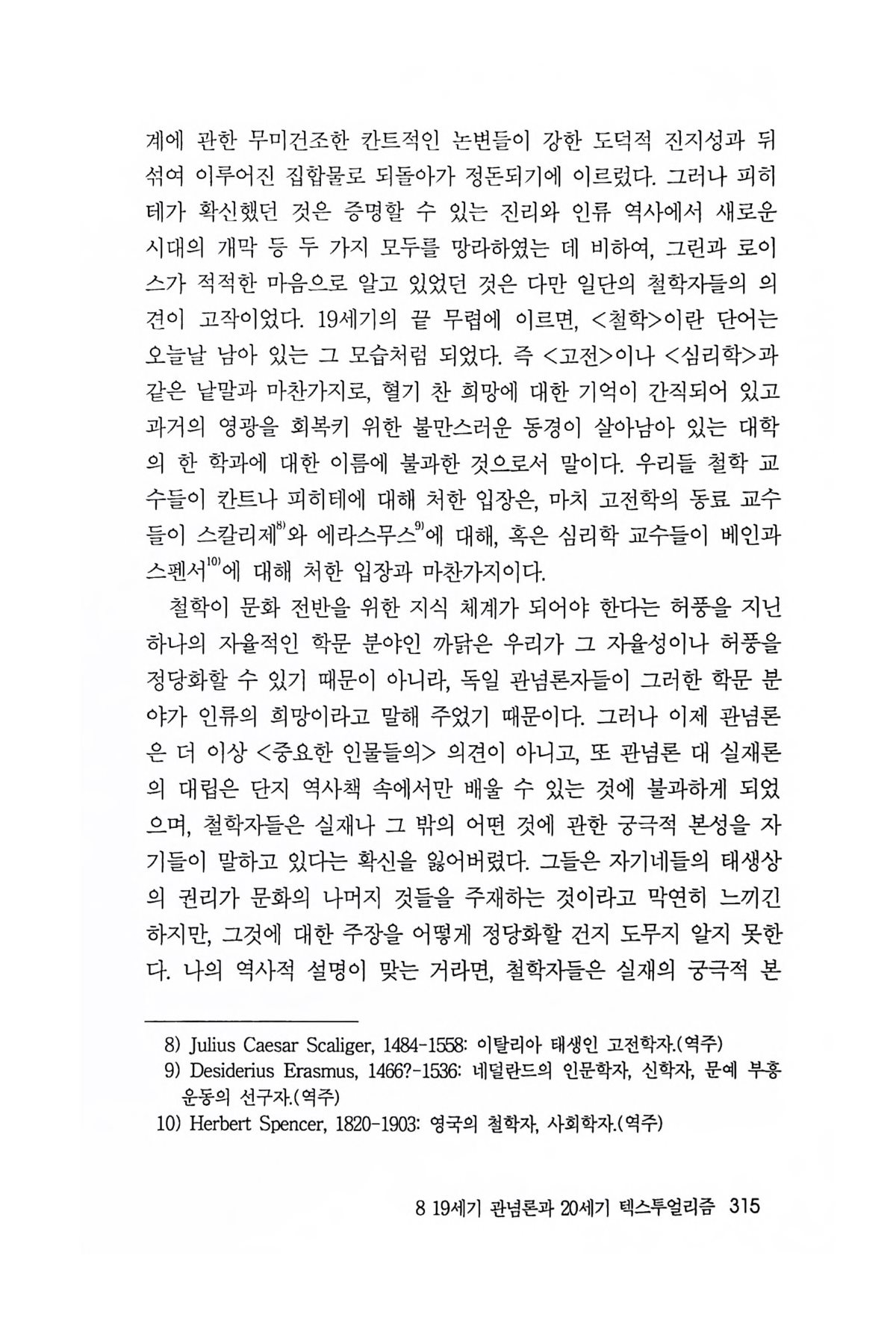 계에 관한 무미건조한 칸트적인 논변들이 강한 도덕적 진지성과 뒤섞여 이루어진 집합물로 되돌아가 정돈되기에 이르렀다. 그러나 피히테가 확신했던 것은 증명할 수 있는 진리와 인류 역사에서 새로운 시대의 개막 등 두 가지 모두를 망라하였는 데 비하여, 그린과 로이스가 적적한 마음으로 알고 있었던 것은 다만 일단의 철학자들의 의견이 고작이었다. 19세기의 끝 무렵에 이르면, <철학>이란 단어는 오늘날 남아 있는 그 모습처럼 되었다. 즉 <고전>이나 <심리학>과 같은 낱말과 마찬가지로, 혈기 찬 희망에 대한 기억이 간직되어 있고 과거의 영광을 회복키 위한 불만스러운 동경이 살아남아 있는 대학의 한 학과에 대한 이름에 불과한 것으로서 말이다. 우리들 철학 교수들이 칸트나 피히테에 대해 처한 입장은, 마치 고전학의 동료 교수들이 스칼리제$^{8)}$와 에라스무스$^{9)}$에 대해, 혹은 심리학 교수들이 베인과 스펜서$^{10)}$에 대해 처한 입장과 마찬가지이다.

철학이 문화 전반을 위한 지식 체계가 되어야 한다는 허풍을 지닌 하나의 자율적인 학문 분야인 까닭은 우리가 그 자율성이나 허풍을 정당화할 수 있기 때문이 아니라, 독일 관념론자들이 그러한 학문 분야가 인류의 희망이라고 말해 주었기 때문이다. 그러나 이제 관념론은 더 이상 <중요한 인물들의> 의견이 아니고, 또 관념론 대 실재론의 대립은 단지 역사책 속에서만 배울 수 있는 것에 불과하게 되었으며, 철학자들은 실재나 그 밖의 어떤 것에 관한 궁극적 본성을 자기들이 말하고 있다는 확신을 잃어버렸다. 그들은 자기네들의 태생상의 권리가 문화의 나머지 것들을 주재하는 것이라고 막연히 느끼긴 하지만, 그것에 대한 주장을 어떻게 정당화할 건지 도무지 알지 못한다. 나의 역사적 설명이 맞는 거라면, 철학자들은 실재의 궁극적 본

8) Julius Caesar Scaliger, 1484-1558: 이탈리아 태생인 고전학자.(역주)
9) Desiderius Erasmus, 1466?-1536: 네덜란드의 인문학자, 신학자, 문예 부흥 운동의 선구자.(역주)
10) Herbert Spencer, 1820-1903: 영국의 철학자, 사회학자.(역주)

8 19세기 관념론과 20세기 텍스투얼리즘 315